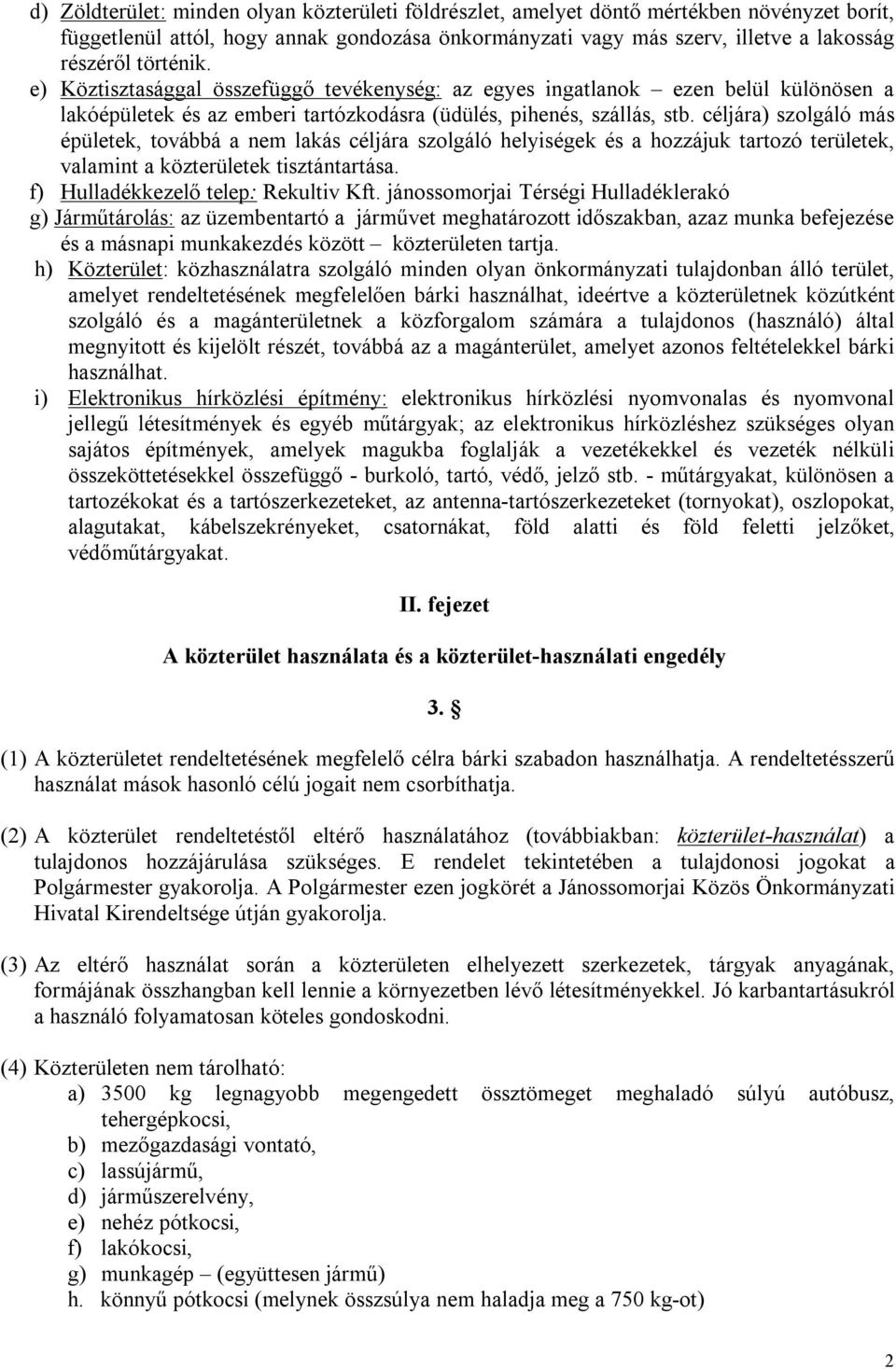 d) Zöldterület: minden olyan közterületi földrészlet, amelyet döntő mértékben növényzet borít, függetlenül attól, hogy annak gondozása önkormányzati vagy más szerv, illetve a lakosság részéről történik.
e) Köztisztasággal összefüggő tevékenység: az egyes ingatlanok – ezen belül különösen a lakóépületek és az emberi tartózkodásra (üdülés, pihenés, szállás, stb. céljára) szolgáló más épületek, továbbá a nem lakás céljára szolgáló helyiségek és a hozzájuk tartozó területek, valamint a közterületek tisztántartása.
f) Hulladékkezelő telep: Rekultiv Kft. jánossomorjai Térségi Hulladéklerakó
g) Járműtárolás: az üzembentartó a járművet meghatározott időszakban, azaz munka befejezése és a másnapi munkakezdés között – közterületen tartja.
h) Közterület: közhasználatra szolgáló minden olyan önkormányzati tulajdonban álló terület, amelyet rendeltetésének megfelelően bárki használhat, ideértve a közterületnek közútként szolgáló és a magánterületnek a közforgalom számára a tulajdonos (használó) által megnyitott és kijelölt részét, továbbá az a magánterület, amelyet azonos feltételekkel bárki használhat.
i) Elektronikus hírközlési építmény: elektronikus hírközlési nyomvonalas és nyomvonal jellegű létesítmények és egyéb műtárgyak; az elektronikus hírközléshez szükséges olyan sajátos építmények, amelyek magukba foglalják a vezetékekkel és vezeték nélküli összeköttetésekkel összefüggő - burkoló, tartó, védő, jelző stb. - műtárgyakat, különösen a tartozékokat és a tartószerkezeteket, az antenna-tartószerkezeteket (tornyokat), oszlopokat, alagutakat, kábelszekrényeket, csatornákat, föld alatti és föld feletti jelzőket, védőműtárgyakat.

II. fejezet

A közterület használata és a közterület-használati engedély

3. §

(1) A közterületet rendeltetésének megfelelő célra bárki szabadon használhatja. A rendeltetésszerű használat mások hasonló célú jogait nem csorbíthatja.

(2) A közterület rendeltetéstől eltérő használatához (továbbiakban: közterület-használat) a tulajdonos hozzájárulása szükséges. E rendelet tekintetében a tulajdonosi jogokat a Polgármester gyakorolja. A Polgármester ezen jogkörét a Jánossomorjai Közös Önkormányzati Hivatal Kirendeltsége útján gyakorolja.

(3) Az eltérő használat során a közterületen elhelyezett szerkezetek, tárgyak anyagának, formájának összhangban kell lennie a környezetben lévő létesítményekkel. Jó karbantartásukról a használó folyamatosan köteles gondoskodni.

(4) Közterületen nem tárolható:
a) 3500 kg legnagyobb megengedett össztömeget meghaladó súlyú autóbusz, tehergépkocsi,
b) mezőgazdasági vontató,
c) lassújármű,
d) járműszerelvény,
e) nehéz pótkocsi,
f) lakókocsi,
g) munkagép – (együttesen jármű)
h. könnyű pótkocsi (melynek összsúlya nem haladja meg a 750 kg-ot)

2